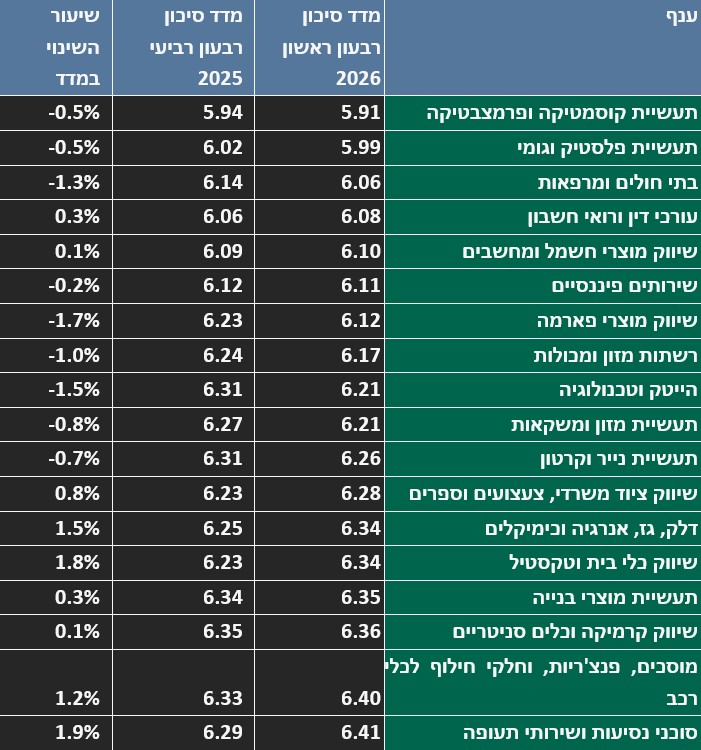 | ענף | מדד סיכון רבעון ראשון 2026 | מדד סיכון רבעון רביעי 2025 | שיעור השינוי במדד |
|---|---|---|---|
| תעשיית קוסמטיקה ופרמצבטיקה | 5.91 | 5.94 | -0.5% |
| תעשיית פלסטיק וגומי | 5.99 | 6.02 | -0.5% |
| בתי חולים ומרפאות | 6.06 | 6.14 | -1.3% |
| עורכי דין ורואי חשבון | 6.08 | 6.06 | 0.3% |
| שיווק מוצרי חשמל ומחשבים | 6.10 | 6.09 | 0.1% |
| שירותים פיננסיים | 6.11 | 6.12 | -0.2% |
| שיווק מוצרי פארמה | 6.12 | 6.23 | -1.7% |
| רשתות מזון ומכולות | 6.17 | 6.24 | -1.0% |
| הייטק וטכנולוגיה | 6.21 | 6.31 | -1.5% |
| תעשיית מזון ומשקאות | 6.21 | 6.27 | -0.8% |
| תעשיית נייר וקרטון | 6.26 | 6.31 | -0.7% |
| שיווק ציוד משרדי, צעצועים וספרים | 6.28 | 6.23 | 0.8% |
| דלק, גז, אנרגיה וכימיקלים | 6.34 | 6.25 | 1.5% |
| שיווק כלי בית וטקסטיל | 6.34 | 6.23 | 1.8% |
| תעשיית מוצרי בנייה | 6.35 | 6.34 | 0.3% |
| שיווק קרמיקה וכלים סניטריים | 6.36 | 6.35 | 0.1% |
| מוסכים, פנצ'ריות, וחלקי חילוף לכלי רכב | 6.40 | 6.33 | 1.2% |
| סוכני נסיעות ושירותי תעופה | 6.41 | 6.29 | 1.9% |